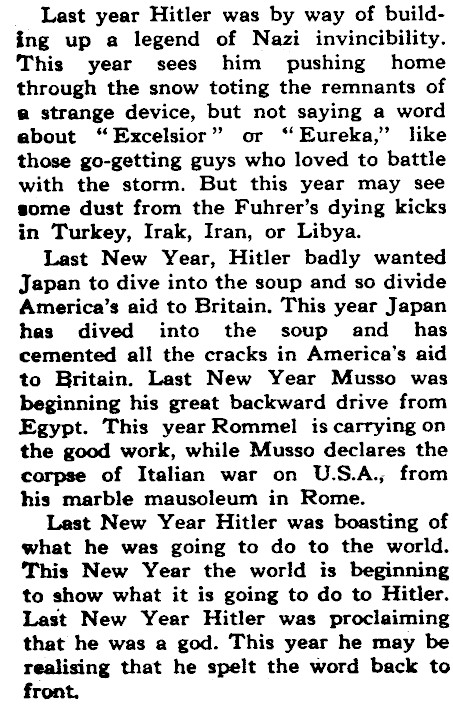 Last year Hitler was by way of building up a legend of Nazi invincibility. This year sees him pushing home through the snow toting the remnants of a strange device, but not saying a word about "Excelsior" or "Eureka," like those go-getting guys who loved to battle with the storm. But this year may see some dust from the Fuhrer's dying kicks in Turkey, Irak, Iran, or Libya.

Last New Year, Hitler badly wanted Japan to dive into the soup and so divide America's aid to Britain. This year Japan has dived into the soup and has cemented all the cracks in America's aid to Britain. Last New Year Musso was beginning his great backward drive from Egypt. This year Rommel is carrying on the good work, while Musso declares the corpse of Italian war on U.S.A., from his marble mausoleum in Rome.

Last New Year Hitler was boasting of what he was going to do to the world. This New Year the world is beginning to show what it is going to do to Hitler. Last New Year Hitler was proclaiming that he was a god. This year he may be realising that he spelt the word back to front.